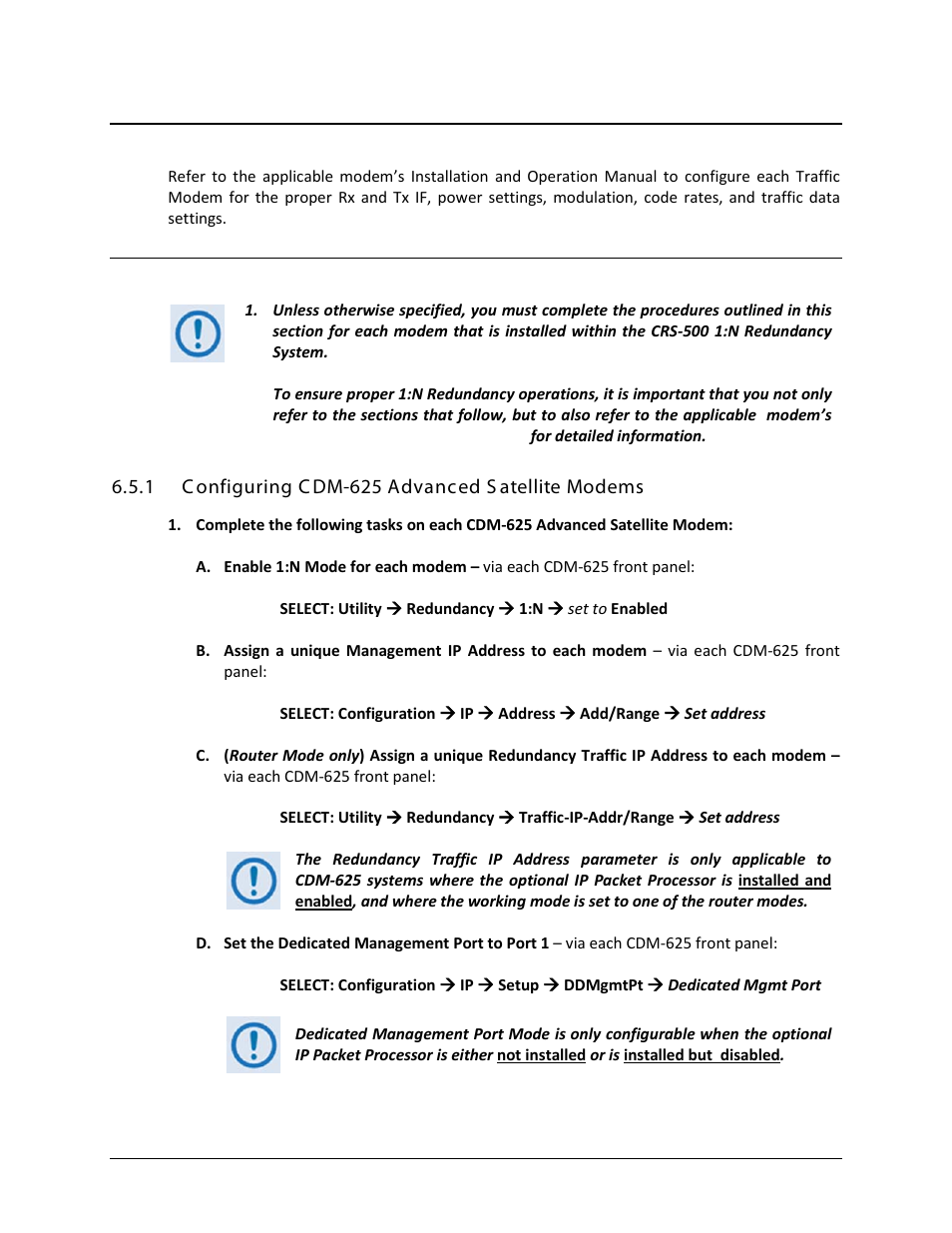 Refer to the applicable modem's Installation and Operation Manual to configure each Traffic Modem for the proper Rx and Tx IF, power settings, modulation, code rates, and traffic data settings.

1. Unless otherwise specified, you must complete the procedures outlined in this section for each modem that is installed within the CRS-500 1:N Redundancy System.

To ensure proper 1:N Redundancy operations, it is important that you not only refer to the sections that follow, but to also refer to the applicable modem's for detailed information.

6.5.1 Configuring CDM-625 Advanced Satellite Modems

1. Complete the following tasks on each CDM-625 Advanced Satellite Modem:

A. Enable 1:N Mode for each modem – via each CDM-625 front panel:

SELECT: Utility → Redundancy → 1:N → set to Enabled

B. Assign a unique Management IP Address to each modem – via each CDM-625 front panel:

SELECT: Configuration → IP → Address → Add/Range → Set address

C. (Router Mode only) Assign a unique Redundancy Traffic IP Address to each modem – via each CDM-625 front panel:

SELECT: Utility → Redundancy → Traffic-IP-Addr/Range → Set address

The Redundancy Traffic IP Address parameter is only applicable to CDM-625 systems where the optional IP Packet Processor is installed and enabled, and where the working mode is set to one of the router modes.

D. Set the Dedicated Management Port to Port 1 – via each CDM-625 front panel:

SELECT: Configuration → IP → Setup → DDMgmtPt → Dedicated Mgmt Port

Dedicated Management Port Mode is only configurable when the optional IP Packet Processor is either not installed or is installed but disabled.